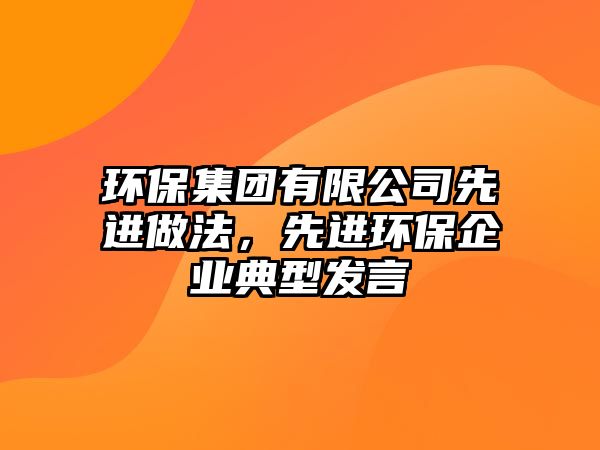 环保集团有限公司先进做法，先进环保企业典型发言